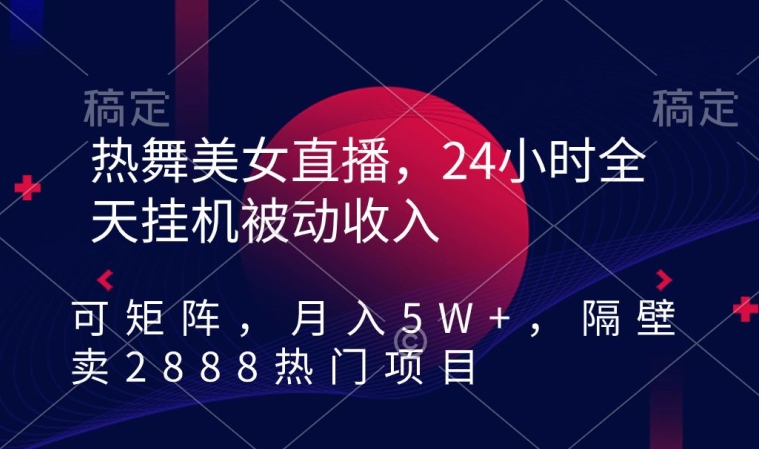 稿定 稿定

热舞美女直播，24小时全天挂机被动收入

可矩阵，月入5W+，隔壁卖2888热门项目